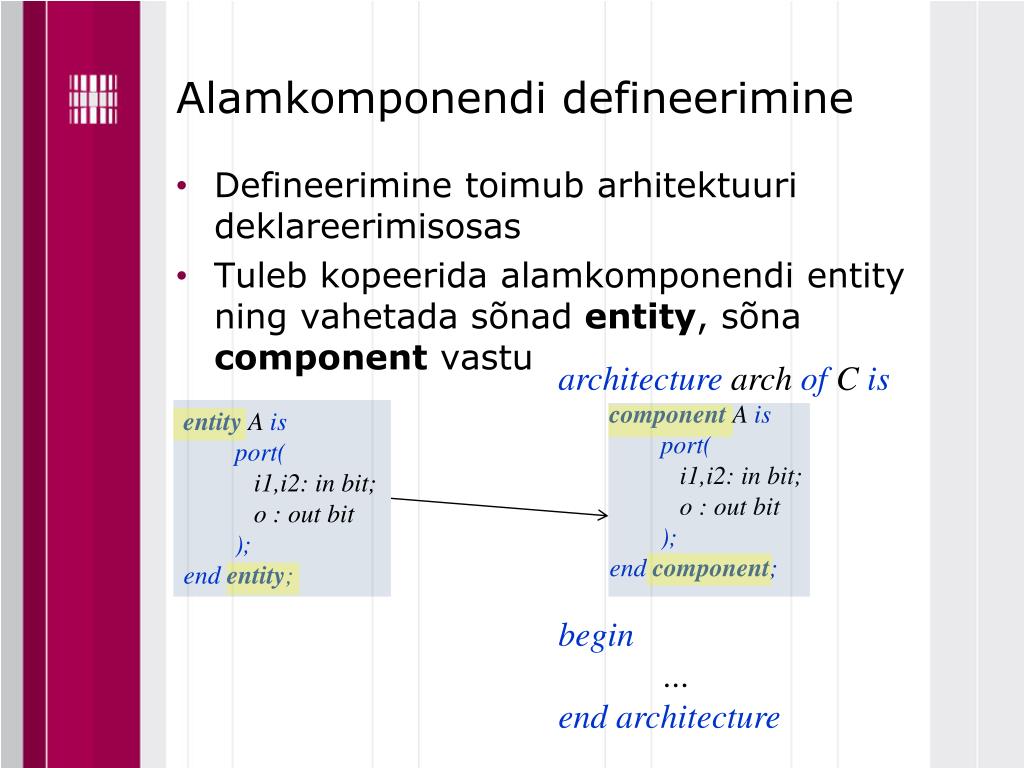 Alamkomponendi defineerimine

• Defineerimine toimub arhitektuuri deklareerimisosas

• Tuleb kopeerida alamkomponendi entity ning vahetada sõnad **entity**, sõna **component** vastu

entity A is
port(
i1,i2: in bit;
o : out bit
);
end entity;

architecture arch of C is
component A is
port(
i1,i2: in bit;
o : out bit
);
end component;

begin
...
end architecture